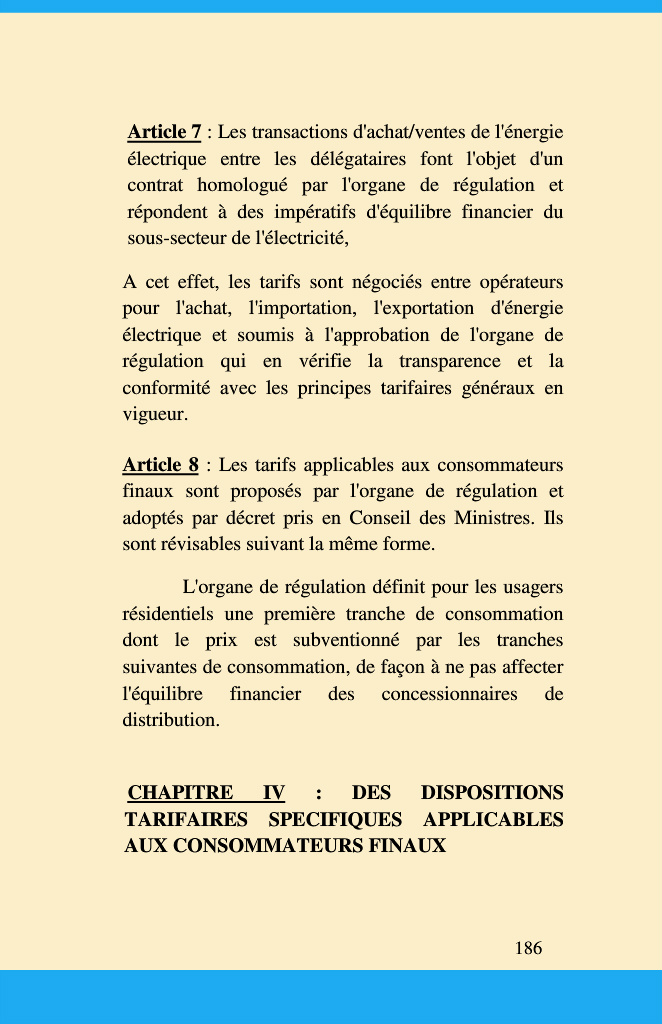 Article 7 : Les transactions d'achat/ventes de l'énergie électrique entre les délégataires font l'objet d'un contrat homologué par l'organe de régulation et répondent à des impératifs d'équilibre financier du sous-secteur de l'électricité,

A cet effet, les tarifs sont négociés entre opérateurs pour l'achat, l'importation, l'exportation d'énergie électrique et soumis à l'approbation de l'organe de régulation qui en vérifie la transparence et la conformité avec les principes tarifaires généraux en vigueur.

Article 8 : Les tarifs applicables aux consommateurs finaux sont proposés par l'organe de régulation et adoptés par décret pris en Conseil des Ministres. Ils sont révisables suivant la même forme.

L'organe de régulation définit pour les usagers résidentiels une première tranche de consommation dont le prix est subventionné par les tranches suivantes de consommation, de façon à ne pas affecter l'équilibre financier des concessionnaires de distribution.

CHAPITRE IV : DES DISPOSITIONS TARIFAIRES SPECIFIQUES APPLICABLES AUX CONSOMMATEURS FINAUX

186